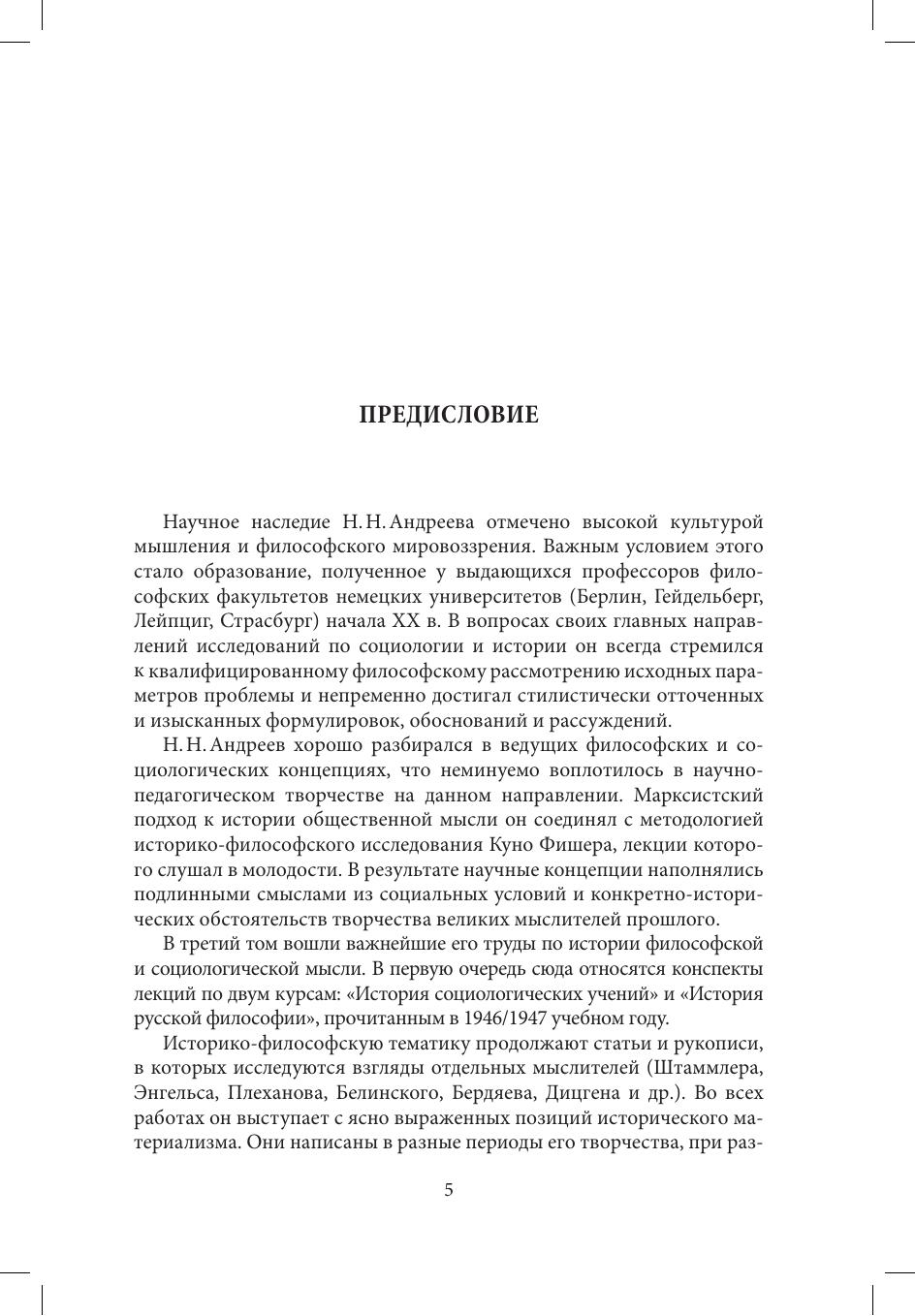 ПРЕДИСЛОВИЕ

Научное наследие Н. Н. Андреева отмечено высокой культурой мышления и философского мировоззрения. Важным условием этого стало образование, полученное у выдающихся профессоров философских факультетов немецких университетов (Берлин, Гейдельберг, Лейпциг, Страсбург) начала XX в. В вопросах своих главных направлений исследований по социологии и истории он всегда стремился к квалифицированному философскому рассмотрению исходных параметров проблемы и непременно достигал стилистически отточенных и изысканных формулировок, обоснований и рассуждений.

Н. Н. Андреев хорошо разбирался в ведущих философских и социологических концепциях, что неминуемо воплотилось в научно-педагогическом творчестве на данном направлении. Марксистский подход к истории общественной мысли он соединял с методологией историко-философского исследования Куно Фишера, лекции которого слушал в молодости. В результате научные концепции наполнялись подлинными смыслами из социальных условий и конкретно-исторических обстоятельств творчества великих мыслителей прошлого.

В третий том вошли важнейшие его труды по истории философской и социологической мысли. В первую очередь сюда относятся конспекты лекций по двум курсам: «История социологических учений» и «История русской философии», прочитанным в 1946/1947 учебном году.

Историко-философскую тематику продолжают статьи и рукописи, в которых исследуются взгляды отдельных мыслителей (Штаммлера, Энгельса, Плеханова, Белинского, Бердяева, Дицгена и др.). Во всех работах он выступает с ясно выраженных позиций исторического материализма. Они написаны в разные периоды его творчества, при раз-

5